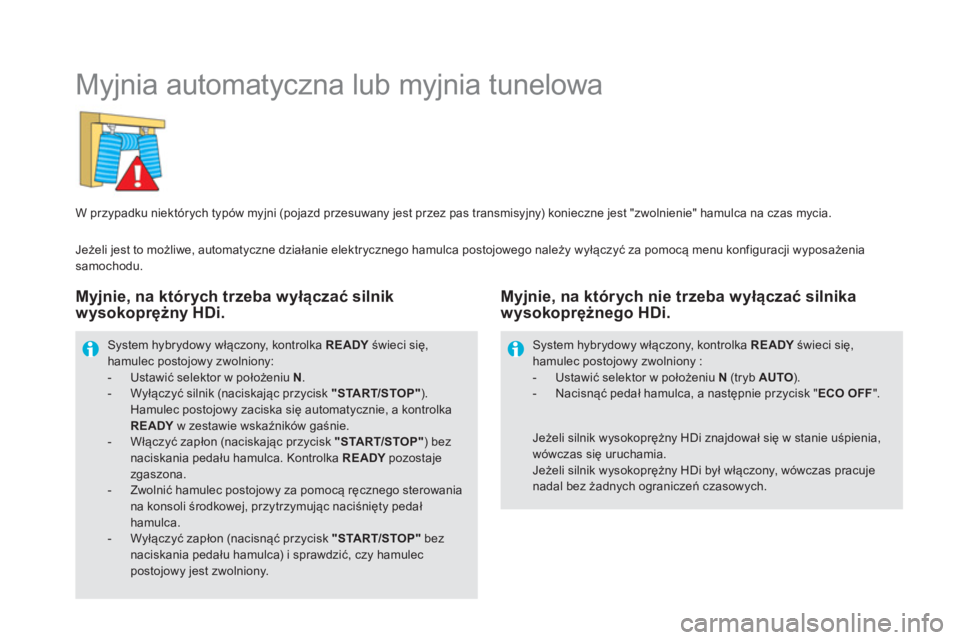 Myjnia automatyczna lub myjnia tunelowa

W przypadku niektórych typów myjni (pojazd przesuwany jest przez pas transmisyjny) konieczne jest "zwolnienie" hamulca na czas mycia.

Jeżeli jest to możliwe, automatyczne działanie elektrycznego hamulca postojowego należy wyłączyć za pomocą menu konfiguracji wyposażenia samochodu.

Myjnie, na których trzeba wyłączać silnik wysokoprężny HDi.

System hybrydowy włączony, kontrolka READY świeci się, hamulec postojowy zwolniony:
- Ustawić selektor w położeniu N.
- Wyłączyć silnik (naciskając przycisk "START/STOP"). Hamulec postojowy zaciska się automatycznie, a kontrolka READY w zestawie wskaźników gaśnie.
- Włączyć zapłon (naciskając przycisk "START/STOP") bez naciskania pedału hamulca. Kontrolka READY pozostaje zgaszona.
- Zwolnić hamulec postojowy za pomocą ręcznego sterowania na konsoli środkowej, przytrzymując naciśnięty pedał hamulca.
- Wyłączyć zapłon (nacisnąć przycisk "START/STOP" bez naciskania pedału hamulca) i sprawdzić, czy hamulec postojowy jest zwolniony.

Myjnie, na których nie trzeba wyłączać silnika wysokoprężnego HDi.

System hybrydowy włączony, kontrolka READY świeci się, hamulec postojowy zwolniony :
- Ustawić selektor w położeniu N (tryb AUTO).
- Nacisnąć pedał hamulca, a następnie przycisk "ECO OFF".

Jeżeli silnik wysokoprężny HDi znajdował się w stanie uśpienia, wówczas się uruchamia.
Jeżeli silnik wysokoprężny HDi był włączony, wówczas pracuje nadal bez żadnych ograniczeń czasowych.

carmanualsonline.info